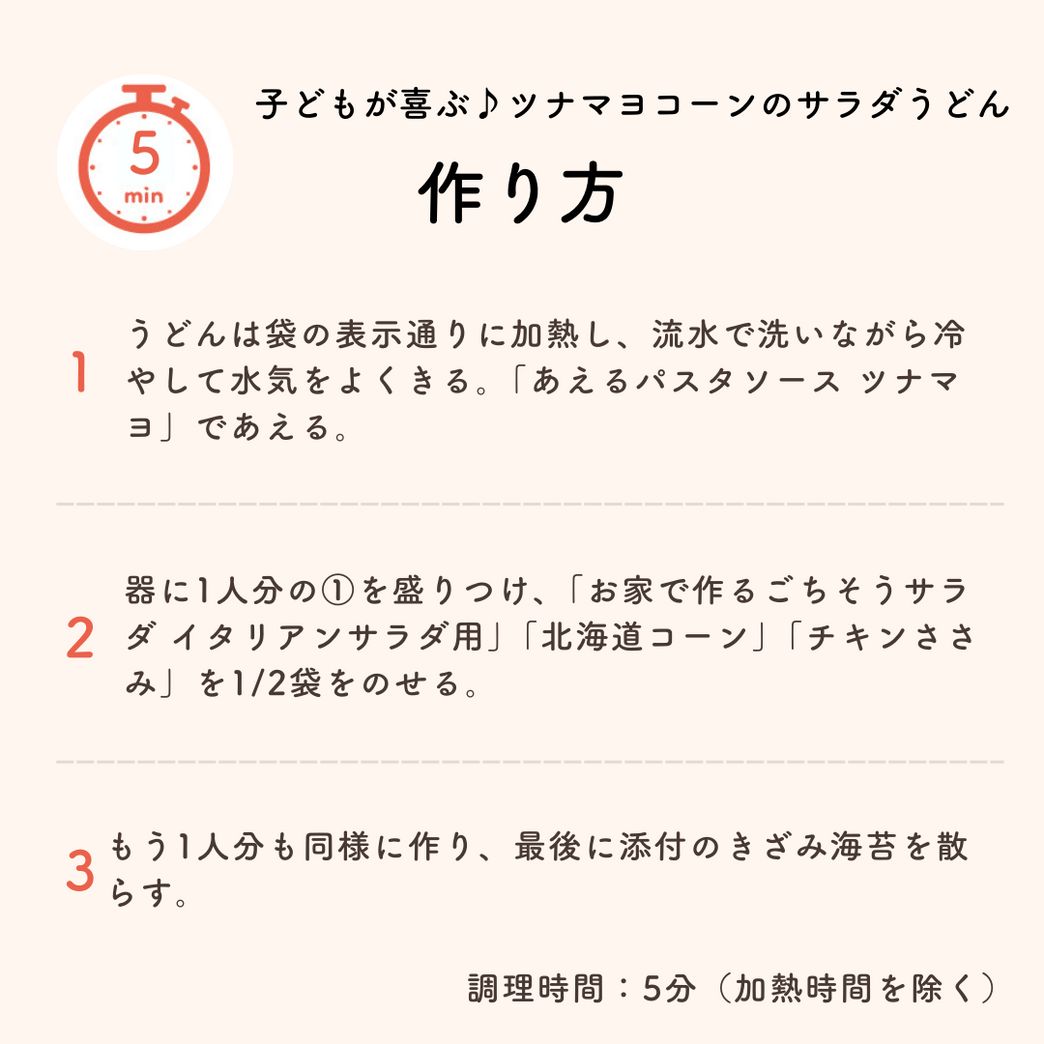 5
min

子どもが喜ぶ♪ツナマヨコーンのサラダうどん

作り方

1 うどんは袋の表示通りに加熱し、流水で洗いながら冷やして水気をよくきる。「あえるパスタソース ツナマヨ」であえる。

2 器に1人分の①を盛りつけ、「お家で作るごちそうサラダ イタリアンサラダ用」「北海道コーン」「チキンささみ」を1/2袋をのせる。

3 もう1人分も同様に作り、最後に添付のきざみ海苔を散らす。

調理時間：5分（加熱時間を除く）